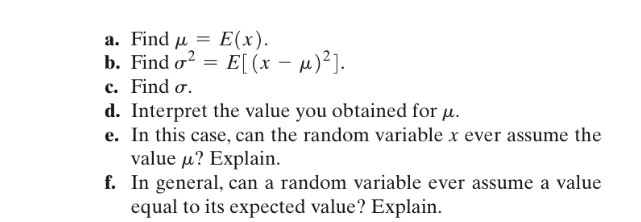 a. Find $\mu = E(x)$.

b. Find $\sigma^2 = E[(x - \mu)^2]$.

c. Find $\sigma$.

d. Interpret the value you obtained for $\mu$.

e. In this case, can the random variable $x$ ever assume the value $\mu$? Explain.

f. In general, can a random variable ever assume a value equal to its expected value? Explain.